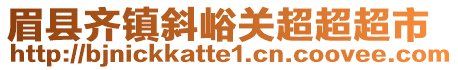 眉县齐镇斜峪关超超超市
http://bjnickkatte1.cn.coovee.com